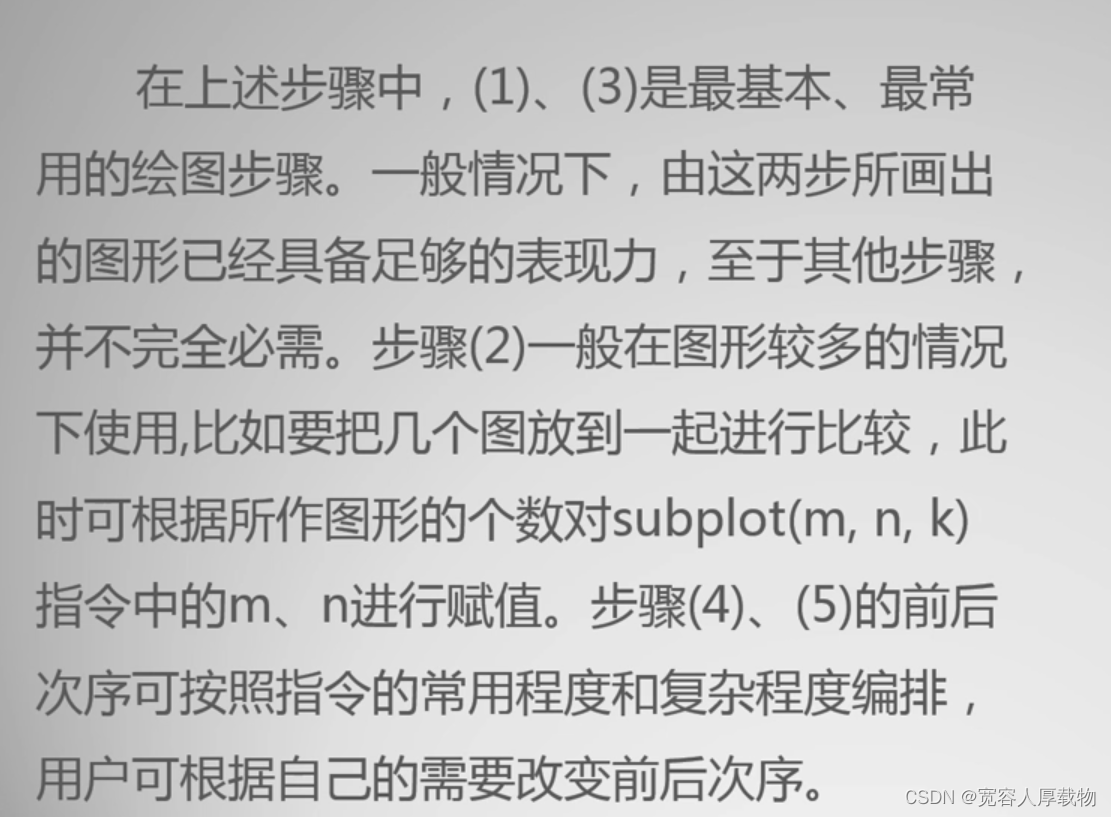 在上述步骤中，(1)、(3)是最基本、最常用的绘图步骤。一般情况下，由这两步所画出的图形已经具备足够的表现力，至于其他步骤，并不完全必需。步骤(2)一般在图形较多的情况下使用,比如要把几个图放到一起进行比较，此时可根据所作图形的个数对subplot(m, n, k)指令中的m、n进行赋值。步骤(4)、(5)的前后次序可按照指令的常用程度和复杂程度编排，用户可根据自己的需要改变前后次序。

CSDN @宽容人厚载物